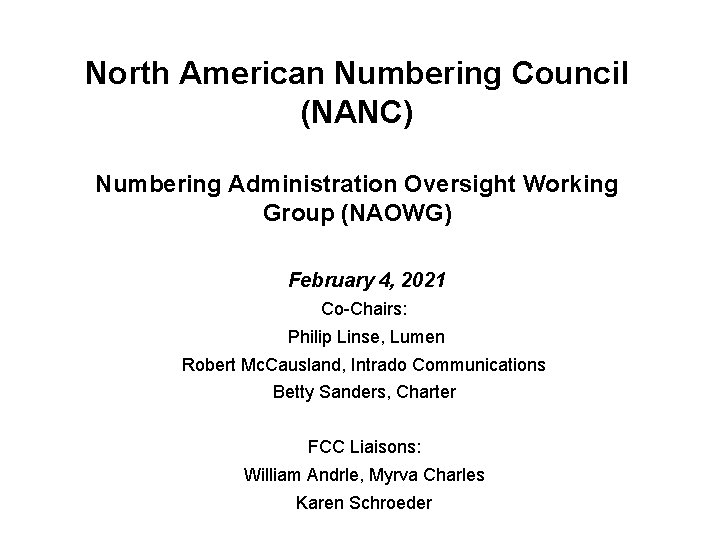 North American Numbering Council (NANC)

Numbering Administration Oversight Working Group (NAOWG)

February 4, 2021

Co-Chairs:

Philip Linse, Lumen

Robert McCausland, Intrado Communications

Betty Sanders, Charter

FCC Liaisons:

William Andrle, Myrva Charles

Karen Schroeder